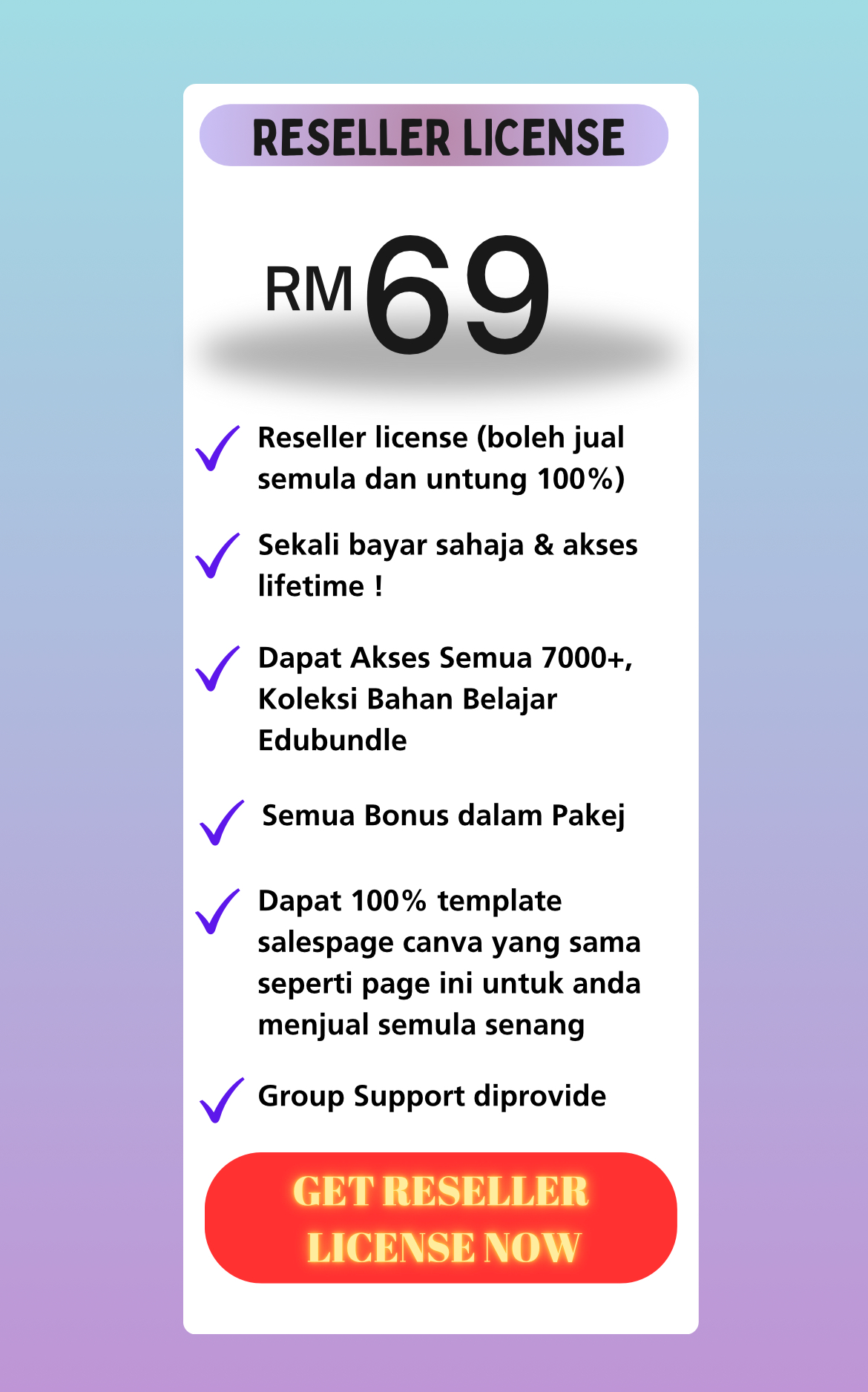 RESELLER LICENSE

RM69

Reseller license (boleh jual semula dan untung 100%)

Sekali bayar sahaja & akses lifetime !

Dapat Akses Semua 7000+, Koleksi Bahan Belajar Edubundle

Semua Bonus dalam Pakej

Dapat 100% template salespage canva yang sama seperti page ini untuk anda menjual semula senang

Group Support diprovide

GET RESELLER LICENSE NOW